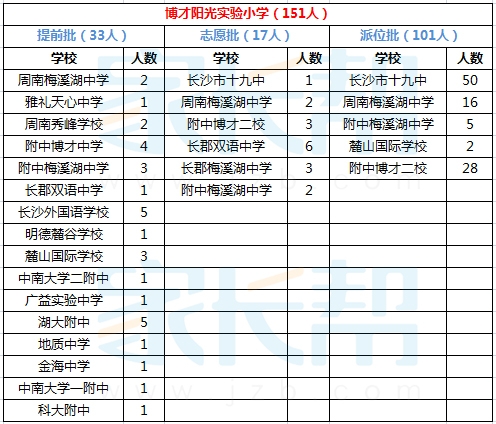 博才阳光实验小学（151人）

| 提前批（33人） | | 志愿批（17人） | | 派位批（101人） | |
|---|---|---|---|---|---|
| 学校 | 人数 | 学校 | 人数 | 学校 | 人数 |
| 周南梅溪湖中学 | 2 | 长沙市十九中 | 1 | 长沙市十九中 | 50 |
| 雅礼天心中学 | 1 | 周南梅溪湖中学 | 2 | 周南梅溪湖中学 | 16 |
| 周南秀峰学校 | 2 | 附中博才二校 | 3 | 附中梅溪湖中学 | 5 |
| 附中博才中学 | 4 | 长郡双语中学 | 6 | 麓山国际学校 | 2 |
| 附中梅溪湖中学 | 3 | 长郡梅溪湖中学 | 3 | 附中博才二校 | 28 |
| 长郡双语中学 | 1 | 附中梅溪湖中学 | 2 | | |
| 长沙外国语学校 | 5 | | | | |
| 明德麓谷学校 | 1 | | | | |
| 麓山国际学校 | 3 | | | | |
| 中南大学二附中 | 1 | | | | |
| 广益实验中学 | 1 | | | | |
| 湖大附中 | 5 | | | | |
| 地质中学 | 1 | | | | |
| 金海中学 | 1 | | | | |
| 中南大学一附中 | 1 | | | | |
| 科大附中 | 1 | | | | |

家长帮
www.jzb.com
家长帮
www.jzb.com